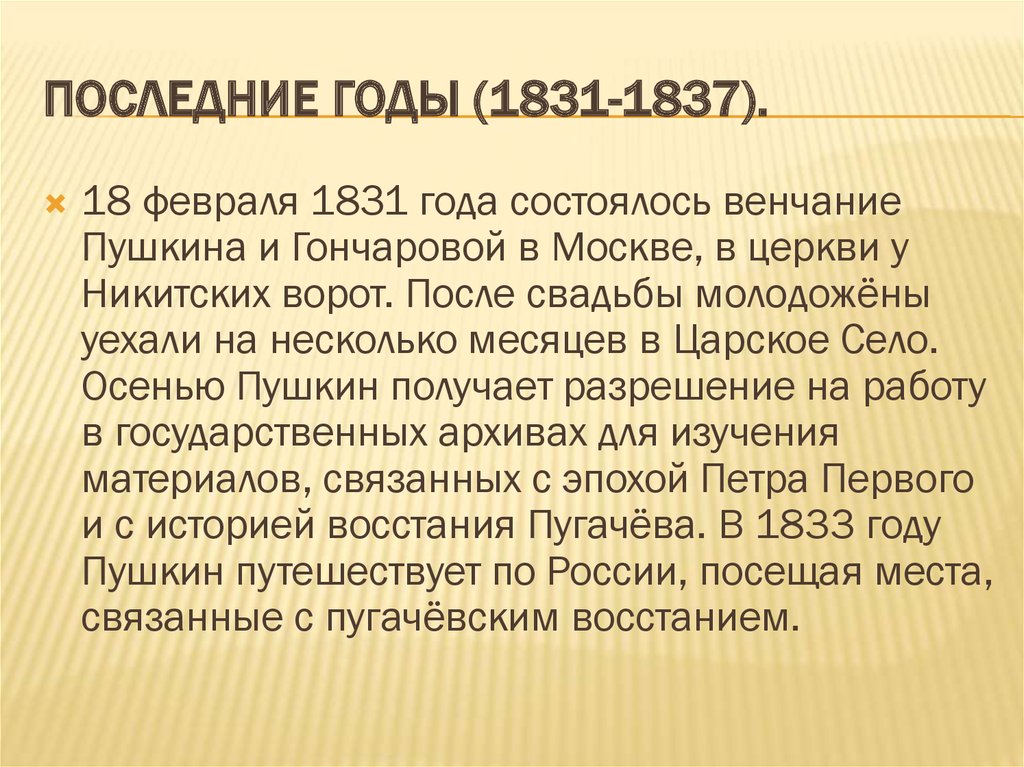 ПОСЛЕДНИЕ ГОДЫ (1831-1837).

18 февраля 1831 года состоялось венчание Пушкина и Гончаровой в Москве, в церкви у Никитских ворот. После свадьбы молодожёны уехали на несколько месяцев в Царское Село. Осенью Пушкин получает разрешение на работу в государственных архивах для изучения материалов, связанных с эпохой Петра Первого и с историей восстания Пугачёва. В 1833 году Пушкин путешествует по России, посещая места, связанные с пугачёвским восстанием.